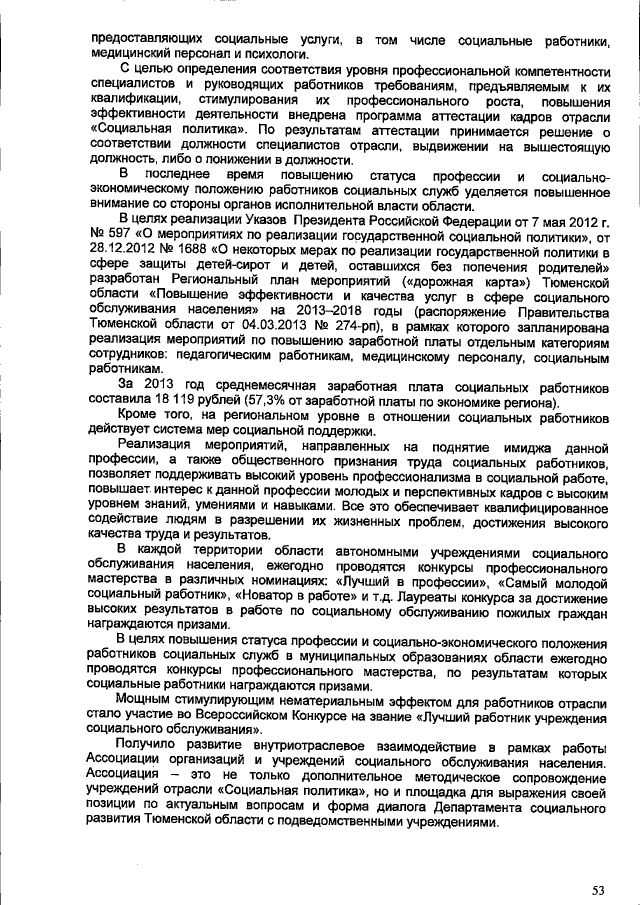 предоставляющих социальные услуги, в том числе социальные работники, медицинский персонал и психологи.

С целью определения соответствия уровня профессиональной компетентности специалистов и руководящих работников требованиям, предъявляемым к их квалификации, стимулирования их профессионального роста, повышения эффективности деятельности внедрена программа аттестации кадров отрасли «Социальная политика». По результатам аттестации принимается решение о соответствии должности специалистов отрасли, выдвижении на вышестоящую должность, либо о понижении в должности.

В последнее время повышению статуса профессии и социально-экономическому положению работников социальных служб уделяется повышенное внимание со стороны органов исполнительной власти области.

В целях реализации Указов Президента Российской Федерации от 7 мая 2012 г. № 597 «О мероприятиях по реализации государственной социальной политики», от 28.12.2012 № 1688 «О некоторых мерах по реализации государственной политики в сфере защиты детей-сирот и детей, оставшихся без попечения родителей» разработан Региональный план мероприятий («дорожная карта») Тюменской области «Повышение эффективности и качества услуг в сфере социального обслуживания населения» на 2013–2018 годы (распоряжение Правительства Тюменской области от 04.03.2013 № 274-рп), в рамках которого запланирована реализация мероприятий по повышению заработной платы отдельным категориям сотрудников: педагогическим работникам, медицинскому персоналу, социальным работникам.

За 2013 год среднемесячная заработная плата социальных работников составила 18 119 рублей (57,3% от заработной платы по экономике региона).

Кроме того, на региональном уровне в отношении социальных работников действует система мер социальной поддержки.

Реализация мероприятий, направленных на поднятие имиджа данной профессии, а также общественного признания труда социальных работников, позволяет поддерживать высокий уровень профессионализма в социальной работе, повышает интерес к данной профессии молодых и перспективных кадров с высоким уровнем знаний, умениями и навыками. Все это обеспечивает квалифицированное содействие людям в разрешении их жизненных проблем, достижения высокого качества труда и результатов.

В каждой территории области автономными учреждениями социального обслуживания населения, ежегодно проводятся конкурсы профессионального мастерства в различных номинациях: «Лучший в профессии», «Самый молодой социальный работник», «Новатор в работе» и т.д. Лауреаты конкурса за достижение высоких результатов в работе по социальному обслуживанию пожилых граждан награждаются призами.

В целях повышения статуса профессии и социально-экономического положения работников социальных служб в муниципальных образованиях области ежегодно проводятся конкурсы профессионального мастерства, по результатам которых социальные работники награждаются призами.

Мощным стимулирующим нематериальным эффектом для работников отрасли стало участие во Всероссийском Конкурсе на звание «Лучший работник учреждения социального обслуживания».

Получило развитие внутриотраслевое взаимодействие в рамках работы Ассоциации организаций и учреждений социального обслуживания населения. Ассоциация – это не только дополнительное методическое сопровождение учреждений отрасли «Социальная политика», но и площадка для выражения своей позиции по актуальным вопросам и форма диалога Департамента социального развития Тюменской области с подведомственными учреждениями.

53